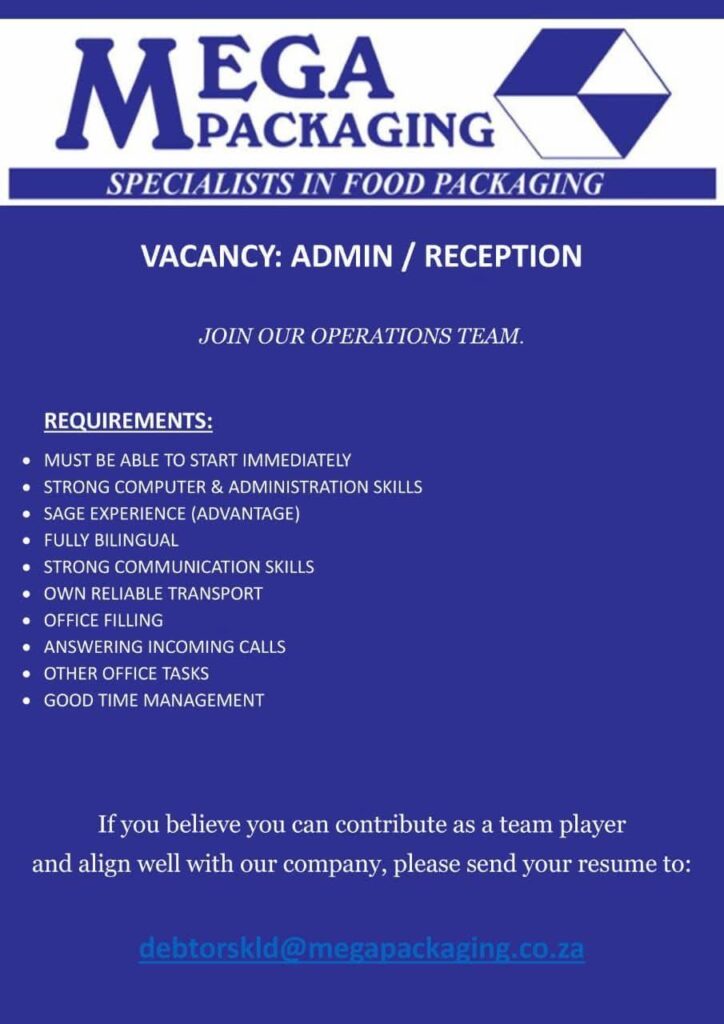 MEGA PACKAGING

SPECIALISTS IN FOOD PACKAGING

VACANCY: ADMIN / RECEPTION

JOIN OUR OPERATIONS TEAM.

REQUIREMENTS:

- MUST BE ABLE TO START IMMEDIATELY
- STRONG COMPUTER & ADMINISTRATION SKILLS
- SAGE EXPERIENCE (ADVANTAGE)
- FULLY BILINGUAL
- STRONG COMMUNICATION SKILLS
- OWN RELIABLE TRANSPORT
- OFFICE FILLING
- ANSWERING INCOMING CALLS
- OTHER OFFICE TASKS
- GOOD TIME MANAGEMENT

If you believe you can contribute as a team player and align well with our company, please send your resume to:

debtorskld@megapackaging.co.za